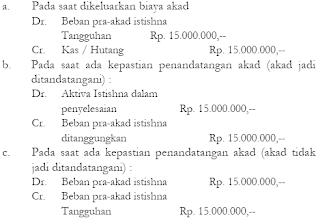 a. Pada saat dikeluarkan biaya akad

Dr. Beban pra-akad istishna Tangguhan Rp. 15.000.000,--

Cr. Kas / Hutang Rp. 15.000.000,--

b. Pada saat ada kepastian penandatangan akad (akad jadi ditandatangani) :

Dr. Aktiva Istishna dalam penyelesaian Rp. 15.000.000,--

Cr. Beban pra-akad istishna ditanggungkan Rp. 15.000.000,--

c. Pada saat ada kepastian penandatangan akad (akad tidak jadi ditandatangani) :

Dr. Beban pra-akad istishna Rp. 15.000.000,--

Cr. Beban pra-akad istishna Tangguhan Rp. 15.000.000,--